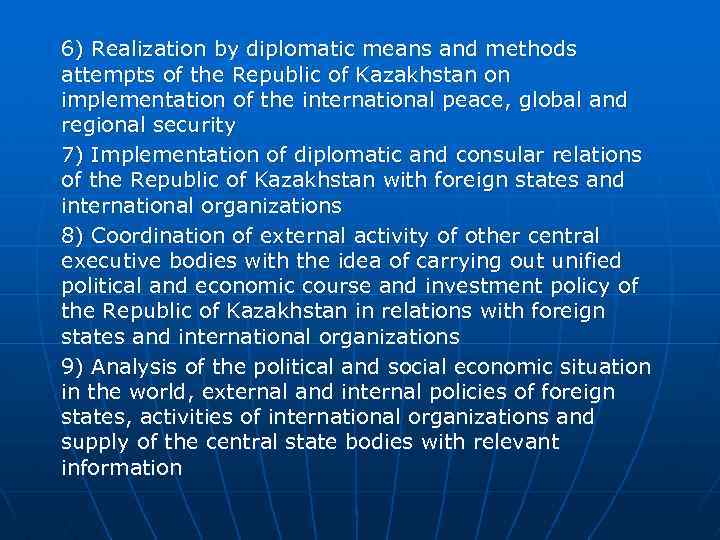 6) Realization by diplomatic means and methods attempts of the Republic of Kazakhstan on implementation of the international peace, global and regional security

7) Implementation of diplomatic and consular relations of the Republic of Kazakhstan with foreign states and international organizations

8) Coordination of external activity of other central executive bodies with the idea of carrying out unified political and economic course and investment policy of the Republic of Kazakhstan in relations with foreign states and international organizations

9) Analysis of the political and social economic situation in the world, external and internal policies of foreign states, activities of international organizations and supply of the central state bodies with relevant information